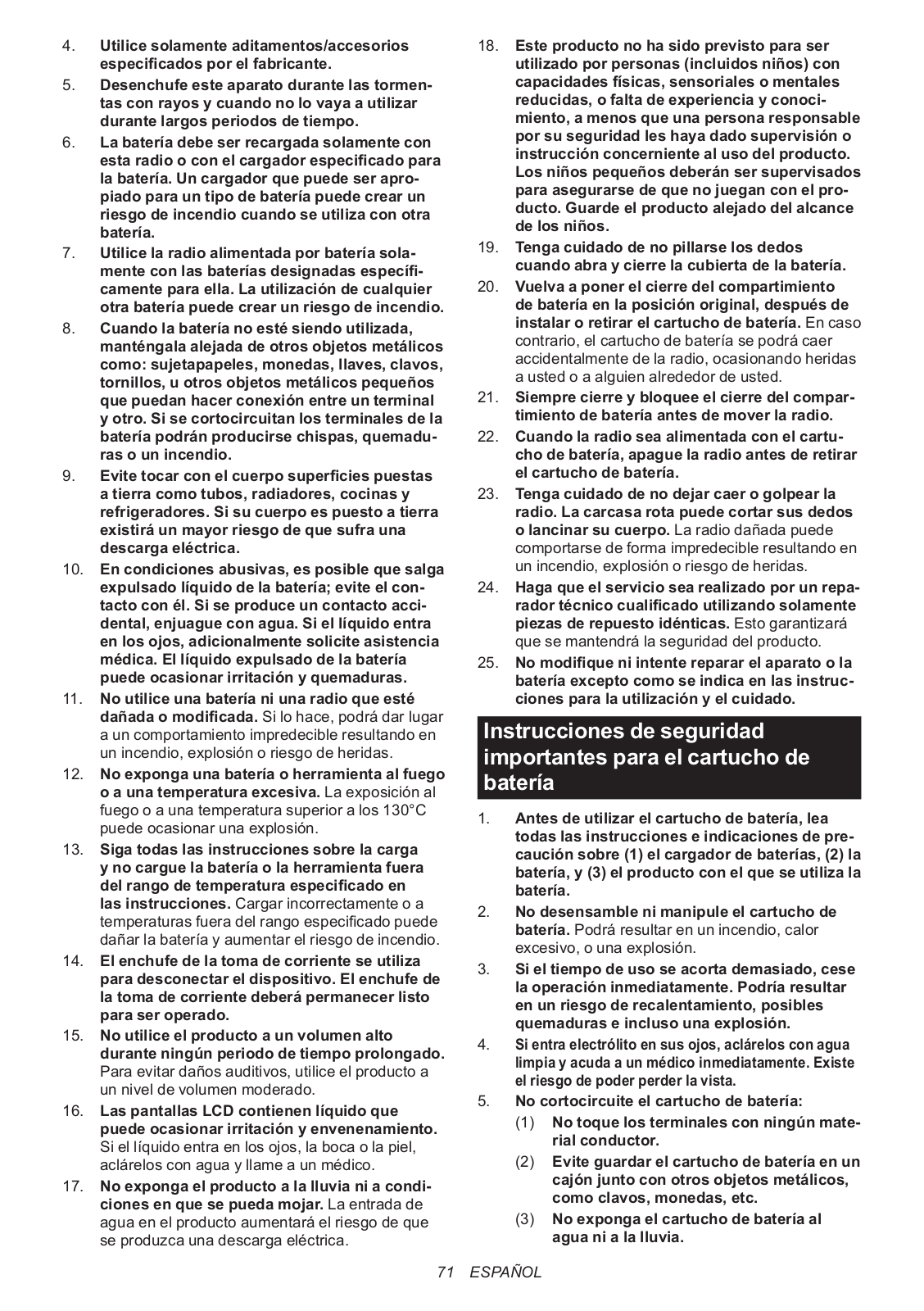 4. Utilice solamente aditamentos/accesorios especificados por el fabricante.

5. Desenchufe este aparato durante las tormentas con rayos y cuando no lo vaya a utilizar durante largos periodos de tiempo.

6. La batería debe ser recargada solamente con esta radio o con el cargador especificado para la batería. Un cargador que puede ser apropiado para un tipo de batería puede crear un riesgo de incendio cuando se utiliza con otra batería.

7. Utilice la radio alimentada por batería solamente con las baterías designadas específicamente para ella. La utilización de cualquier otra batería puede crear un riesgo de incendio.

8. Cuando la batería no esté siendo utilizada, manténgala alejada de otros objetos metálicos como: sujetapapeles, monedas, llaves, clavos, tornillos, u otros objetos metálicos pequeños que puedan hacer conexión entre un terminal y otro. Si se cortocircuitan los terminales de la batería podrán producirse chispas, quemaduras o un incendio.

9. Evite tocar con el cuerpo superficies puestas a tierra como tubos, radiadores, cocinas y refrigeradores. Si su cuerpo es puesto a tierra existirá un mayor riesgo de que sufra una descarga eléctrica.

10. En condiciones abusivas, es posible que salga expulsado líquido de la batería; evite el contacto con él. Si se produce un contacto accidental, enjuague con agua. Si el líquido entra en los ojos, adicionalmente solicite asistencia médica. El líquido expulsado de la batería puede ocasionar irritación y quemaduras.

11. No utilice una batería ni una radio que esté dañada o modificada. Si lo hace, podrá dar lugar a un comportamiento impredecible resultando en un incendio, explosión o riesgo de heridas.

12. No exponga una batería o herramienta al fuego o a una temperatura excesiva. La exposición al fuego o a una temperatura superior a los 130°C puede ocasionar una explosión.

13. Siga todas las instrucciones sobre la carga y no cargue la batería o la herramienta fuera del rango de temperatura especificado en las instrucciones. Cargar incorrectamente o a temperaturas fuera del rango especificado puede dañar la batería y aumentar el riesgo de incendio.

14. El enchufe de la toma de corriente se utiliza para desconectar el dispositivo. El enchufe de la toma de corriente deberá permanecer listo para ser operado.

15. No utilice el producto a un volumen alto durante ningún periodo de tiempo prolongado. Para evitar daños auditivos, utilice el producto a un nivel de volumen moderado.

16. Las pantallas LCD contienen líquido que puede ocasionar irritación y envenenamiento. Si el líquido entra en los ojos, la boca o la piel, aclárelos con agua y llame a un médico.

17. No exponga el producto a la lluvia ni a condiciones en que se pueda mojar. La entrada de agua en el producto aumentará el riesgo de que se produzca una descarga eléctrica.

18. Este producto no ha sido previsto para ser utilizado por personas (incluidos niños) con capacidades físicas, sensoriales o mentales reducidas, o falta de experiencia y conocimiento, a menos que una persona responsable por su seguridad les haya dado supervisión o instrucción concerniente al uso del producto. Los niños pequeños deberán ser supervisados para asegurarse de que no juegan con el producto. Guarde el producto alejado del alcance de los niños.

19. Tenga cuidado de no pillarse los dedos cuando abra y cierre la cubierta de la batería.

20. Vuelva a poner el cierre del compartimiento de batería en la posición original, después de instalar o retirar el cartucho de batería. En caso contrario, el cartucho de batería se podrá caer accidentalmente de la radio, ocasionando heridas a usted o a alguien alrededor de usted.

21. Siempre cierre y bloquee el cierre del compartimiento de batería antes de mover la radio.

22. Cuando la radio sea alimentada con el cartucho de batería, apague la radio antes de retirar el cartucho de batería.

23. Tenga cuidado de no dejar caer o golpear la radio. La carcasa rota puede cortar sus dedos o lancinar su cuerpo. La radio dañada puede comportarse de forma impredecible resultando en un incendio, explosión o riesgo de heridas.

24. Haga que el servicio sea realizado por un reparador técnico cualificado utilizando solamente piezas de repuesto idénticas. Esto garantizará que se mantendrá la seguridad del producto.

25. No modifique ni intente reparar el aparato o la batería excepto como se indica en las instrucciones para la utilización y el cuidado.

Instrucciones de seguridad importantes para el cartucho de batería

1. Antes de utilizar el cartucho de batería, lea todas las instrucciones e indicaciones de precaución sobre (1) el cargador de baterías, (2) la batería, y (3) el producto con el que se utiliza la batería.

2. No desensamble ni manipule el cartucho de batería. Podrá resultar en un incendio, calor excesivo, o una explosión.

3. Si el tiempo de uso se acorta demasiado, cese la operación inmediatamente. Podría resultar en un riesgo de recalentamiento, posibles quemaduras e incluso una explosión.

4. Si entra electrólito en sus ojos, aclárelos con agua limpia y acuda a un médico inmediatamente. Existe el riesgo de poder perder la vista.

5. No cortocircuite el cartucho de batería:
(1) No toque los terminales con ningún material conductor.
(2) Evite guardar el cartucho de batería en un cajón junto con otros objetos metálicos, como clavos, monedas, etc.
(3) No exponga el cartucho de batería al agua ni a la lluvia.

71 ESPAÑOL